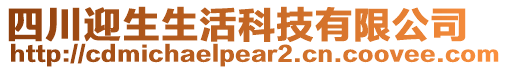 四川迎生生活科技有限公司
http://cdmichaelpear2.cn.coovee.com